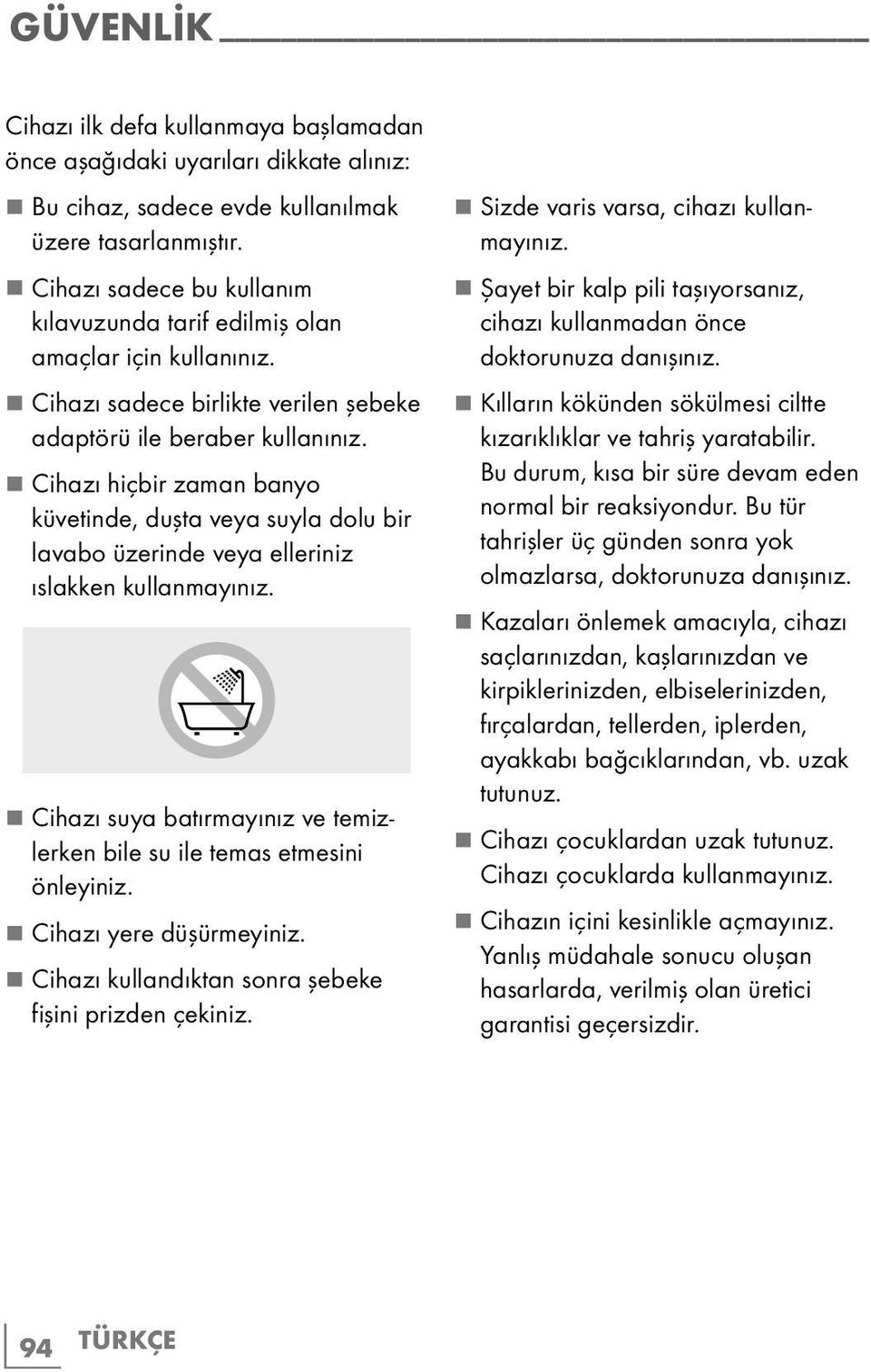 GÜVENLİK

Cihazı ilk defa kullanmaya başlamadan önce aşağıdaki uyarıları dikkate alınız:

■ Bu cihaz, sadece evde kullanılmak üzere tasarlanmıştır.

■ Cihazı sadece bu kullanım kılavuzunda tarif edilmiş olan amaçlar için kullanınız.

■ Cihazı sadece birlikte verilen şebeke adaptörü ile beraber kullanınız.

■ Cihazı hiçbir zaman banyo küvetinde, duşta veya suyla dolu bir lavabo üzerinde veya elleriniz ıslakken kullanmayınız.

■ Cihazı suya batırmayınız ve temizlerken bile su ile temas etmesini önleyiniz.

■ Cihazı yere düşürmeyiniz.

■ Cihazı kullandıktan sonra şebeke fişini prizden çekiniz.

■ Sizde varis varsa, cihazı kullanmayınız.

■ Şayet bir kalp pili taşıyorsanız, cihazı kullanmadan önce doktorunuza danışınız.

■ Kılların kökünden sökülmesi ciltte kızarıklıklar ve tahriş yaratabilir. Bu durum, kısa bir süre devam eden normal bir reaksiyondur. Bu tür tahrişler üç günden sonra yok olmazlarsa, doktorunuza danışınız.

■ Kazaları önlemek amacıyla, cihazı saçlarınızdan, kaşlarınızdan ve kirpiklerinizden, elbiselerinizden, fırçalardan, tellerden, iplerden, ayakkabı bağcıklarından, vb. uzak tutunuz.

■ Cihazı çocuklardan uzak tutunuz. Cihazı çocuklarda kullanmayınız.

■ Cihazın içini kesinlikle açmayınız. Yanlış müdahale sonucu oluşan hasarlarda, verilmiş olan üretici garantisi geçersizdir.

94 TÜRKÇE